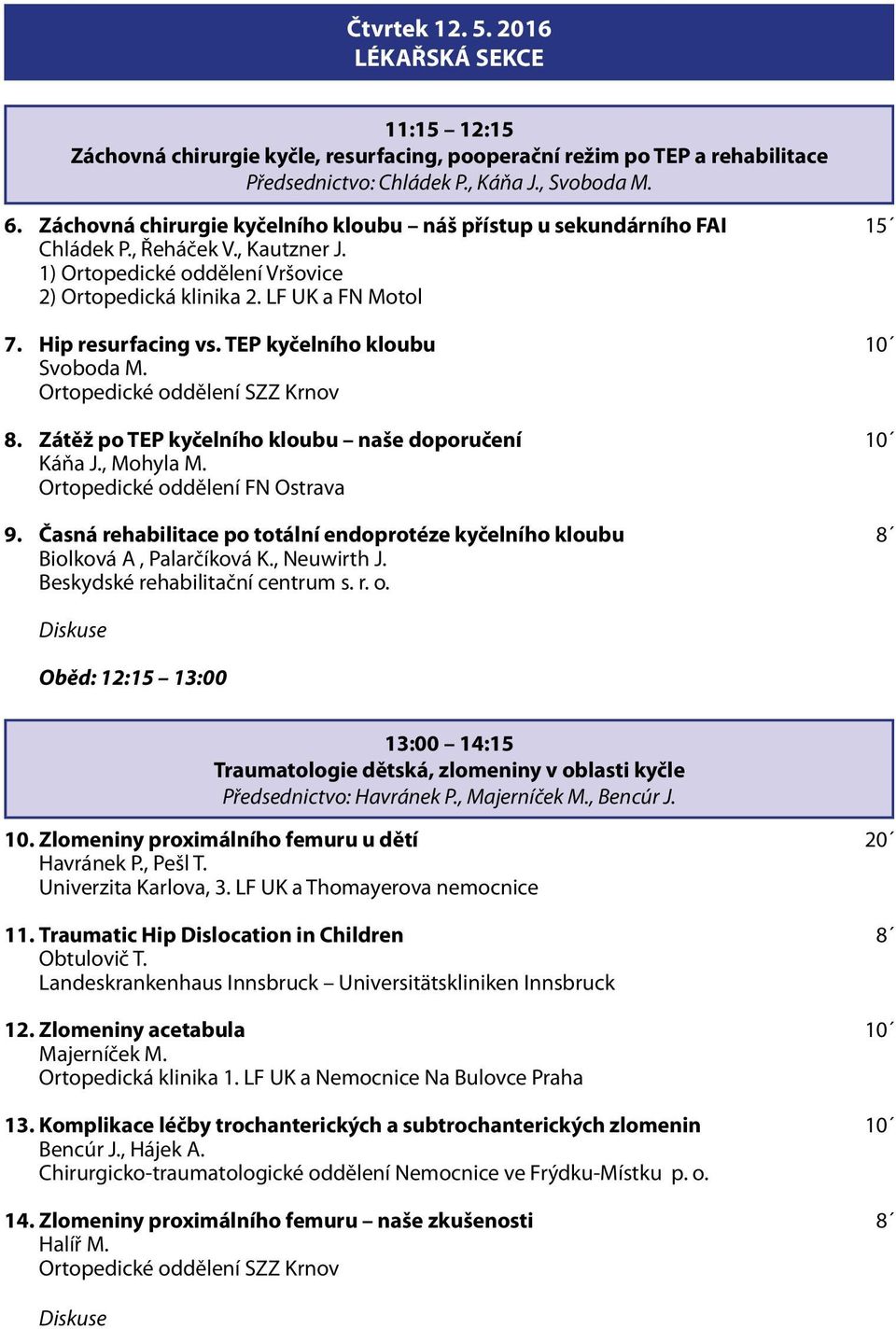 Čtvrtek 12. 5. 2016
LÉKAŘSKÁ SEKCE

11:15 – 12:15
Záchovná chirurgie kyčle, resurfacing, pooperační režim po TEP a rehabilitace
Předsednictvo: Chládek P., Káňa J., Svoboda M.

6. Záchovná chirurgie kyčelního kloubu – náš přístup u sekundárního FAI 15´
Chládek P., Řeháček V., Kautzner J.
1) Ortopedické oddělení Vršovice
2) Ortopedická klinika 2. LF UK a FN Motol

7. Hip resurfacing vs. TEP kyčelního kloubu 10´
Svoboda M.
Ortopedické oddělení SZZ Krnov

8. Zátěž po TEP kyčelního kloubu – naše doporučení 10´
Káňa J., Mohyla M.
Ortopedické oddělení FN Ostrava

9. Časná rehabilitace po totální endoprotéze kyčelního kloubu 8´
Biolková A , Palarčíková K., Neuwirth J.
Beskydské rehabilitační centrum s. r. o.

Diskuse

Oběd: 12:15 – 13:00

13:00 – 14:15
Traumatologie dětská, zlomeniny v oblasti kyčle
Předsednictvo: Havránek P., Majerníček M., Bencúr J.

10. Zlomeniny proximálního femuru u dětí 20´
Havránek P., Pešl T.
Univerzita Karlova, 3. LF UK a Thomayerova nemocnice

11. Traumatic Hip Dislocation in Children 8´
Obtulovič T.
Landeskrankenhaus Innsbruck – Universitätskliniken Innsbruck

12. Zlomeniny acetabula 10´
Majerníček M.
Ortopedická klinika 1. LF UK a Nemocnice Na Bulovce Praha

13. Komplikace léčby trochanterických a subtrochanterických zlomenin 10´
Bencúr J., Hájek A.
Chirurgicko-traumatologické oddělení Nemocnice ve Frýdku-Místku p. o.

14. Zlomeniny proximálního femuru – naše zkušenosti 8´
Halíř M.
Ortopedické oddělení SZZ Krnov

Diskuse